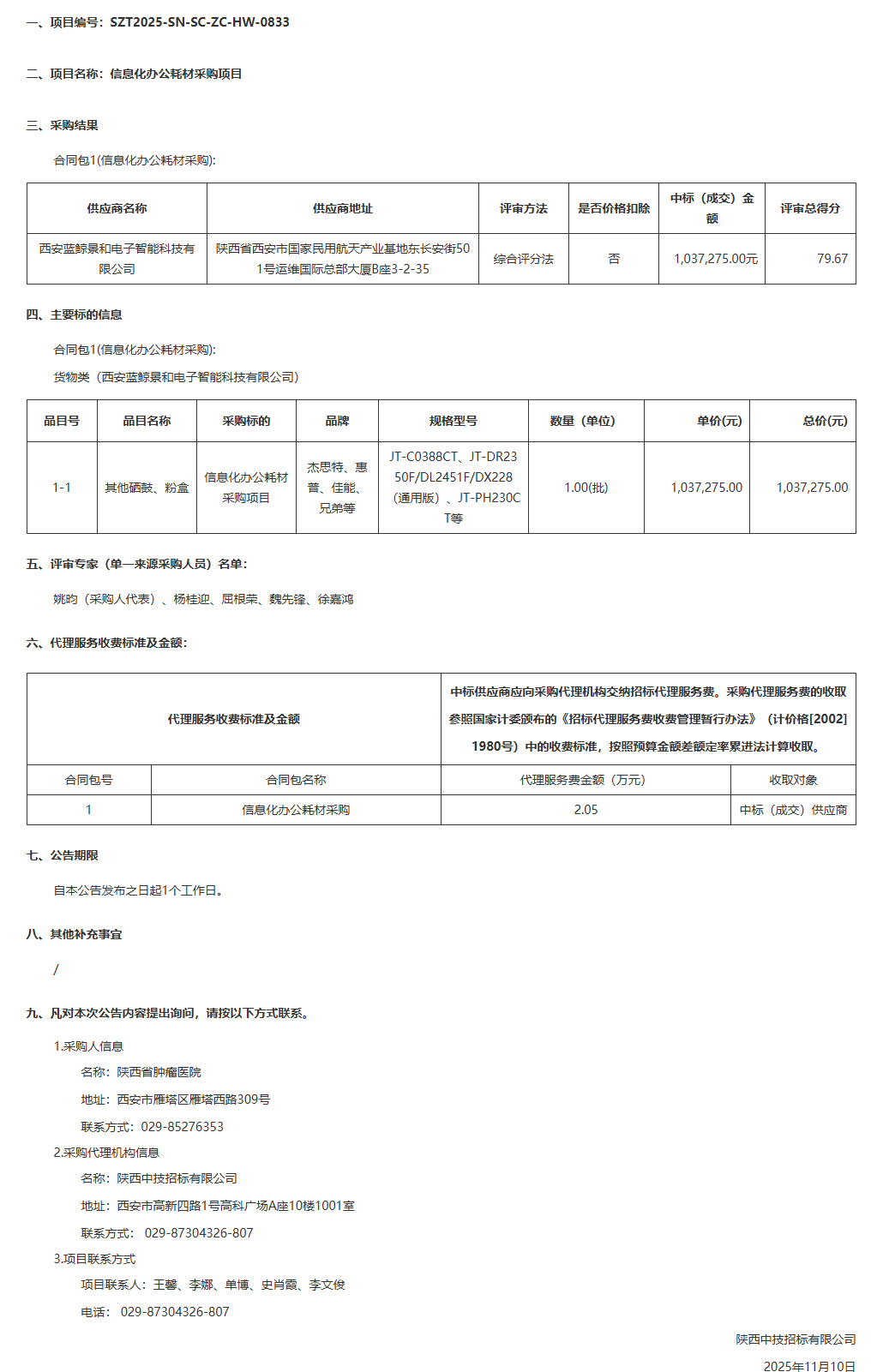 一、项目编号：SZT2025-SN-SC-ZC-HW-0833

二、项目名称：信息化办公耗材采购项目

三、采购结果

合同包1(信息化办公耗材采购):

| 供应商名称 | 供应商地址 | 评审方法 | 是否价格扣除 | 中标（成交）金额 | 评审总得分 |
|---|---|---|---|---|---|
| 西安蓝鲸景和电子智能科技有限公司 | 陕西省西安市国家民用航天产业基地东长安街501号运维国际总部大厦B座3-2-35 | 综合评分法 | 否 | 1,037,275.00元 | 79.67 |

四、主要标的信息

合同包1(信息化办公耗材采购):

货物类（西安蓝鲸景和电子智能科技有限公司）

| 品目号 | 品目名称 | 采购标的 | 品牌 | 规格型号 | 数量（单位） | 单价(元) | 总价(元) |
|---|---|---|---|---|---|---|---|
| 1-1 | 其他硒鼓、粉盒 | 信息化办公耗材采购项目 | 杰思特、惠普、佳能、兄弟等 | JT-C0388CT、JT-DR2350F/DL2451F/DX228（通用版）、JT-PH230CT等 | 1.00(批) | 1,037,275.00 | 1,037,275.00 |

五、评审专家（单一来源采购人员）名单：

姚昀（采购人代表）、杨桂迎、屈根荣、魏先锋、徐嘉鸿

六、代理服务收费标准及金额：

| 代理服务收费标准及金额 | | 中标供应商应向采购代理机构交纳招标代理服务费。采购代理服务费的收取参照国家计委颁布的《招标代理服务费收费管理暂行办法》（计价格[2002]1980号）中的收费标准，按照预算金额差额定率累进法计算收取。 | |
|---|---|---|---|
| 合同包号 | 合同包名称 | 代理服务费金额（万元） | 收取对象 |
| 1 | 信息化办公耗材采购 | 2.05 | 中标（成交）供应商 |

七、公告期限

自本公告发布之日起1个工作日。

八、其他补充事宜

/

九、凡对本次公告内容提出询问，请按以下方式联系。

1.采购人信息

名称：陕西省肿瘤医院

地址：西安市雁塔区雁塔西路309号

联系方式：029-85276353

2.采购代理机构信息

名称：陕西中技招标有限公司

地址：西安市高新四路1号高科广场A座10楼1001室

联系方式： 029-87304326-807

3.项目联系方式

项目联系人：王馨、李娜、单博、史肖霞、李文俊

电话： 029-87304326-807

陕西中技招标有限公司

2025年11月10日